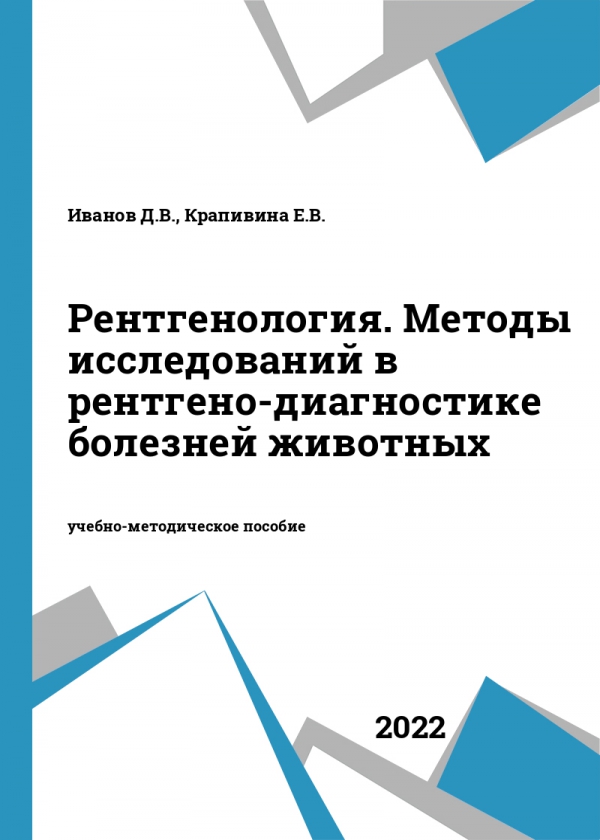 Иванов Д.В., Крапивина Е.В.

Рентгенология. Методы исследований в рентгено-диагностике болезней животных

учебно-методическое пособие

2022